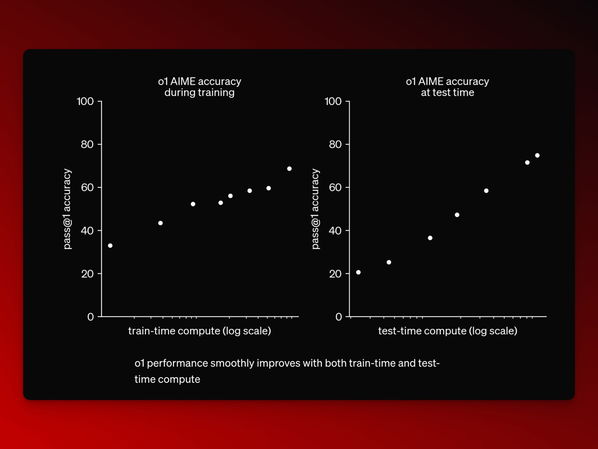 o1 AIME accuracy
during training

100
80
60
40
20
0

pass@1 accuracy

train-time compute (log scale)

o1 AIME accuracy
at test time

100
80
60
40
20
0

pass@1 accuracy

test-time compute (log scale)

o1 performance smoothly improves with both train-time and test-time compute